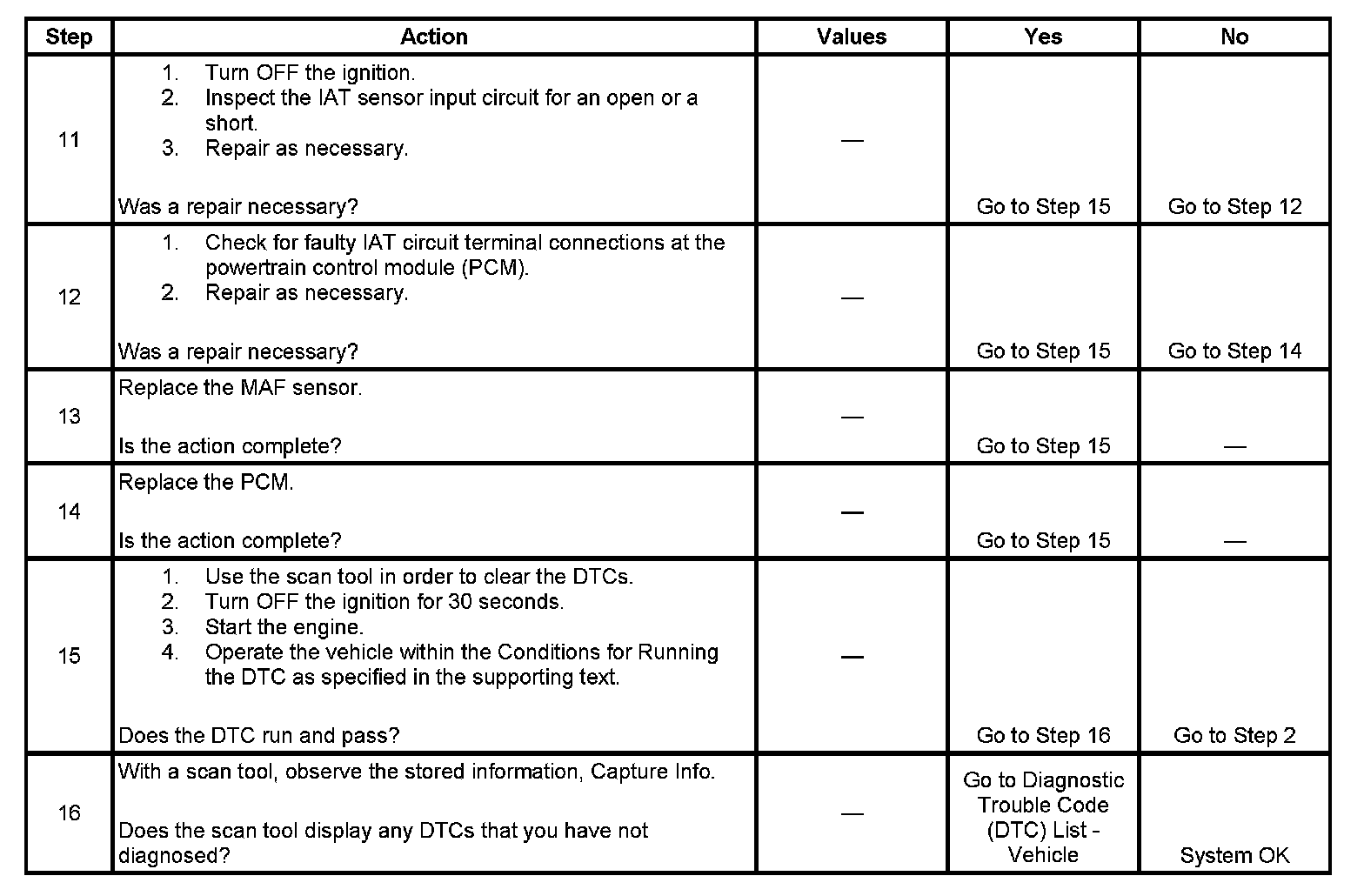 | Step | Action | Values | Yes | No |
|---|---|---|---|---|
| 11 | 1. Turn OFF the ignition. 2. Inspect the IAT sensor input circuit for an open or a short. 3. Repair as necessary. Was a repair necessary? | — | Go to Step 15 | Go to Step 12 |
| 12 | 1. Check for faulty IAT circuit terminal connections at the powertrain control module (PCM). 2. Repair as necessary. Was a repair necessary? | — | Go to Step 15 | Go to Step 14 |
| 13 | Replace the MAF sensor. Is the action complete? | — | Go to Step 15 | — |
| 14 | Replace the PCM. Is the action complete? | — | Go to Step 15 | — |
| 15 | 1. Use the scan tool in order to clear the DTCs. 2. Turn OFF the ignition for 30 seconds. 3. Start the engine. 4. Operate the vehicle within the Conditions for Running the DTC as specified in the supporting text. Does the DTC run and pass? | — | Go to Step 16 | Go to Step 2 |
| 16 | With a scan tool, observe the stored information, Capture Info. Does the scan tool display any DTCs that you have not diagnosed? | — | Go to Diagnostic Trouble Code (DTC) List - Vehicle | System OK |